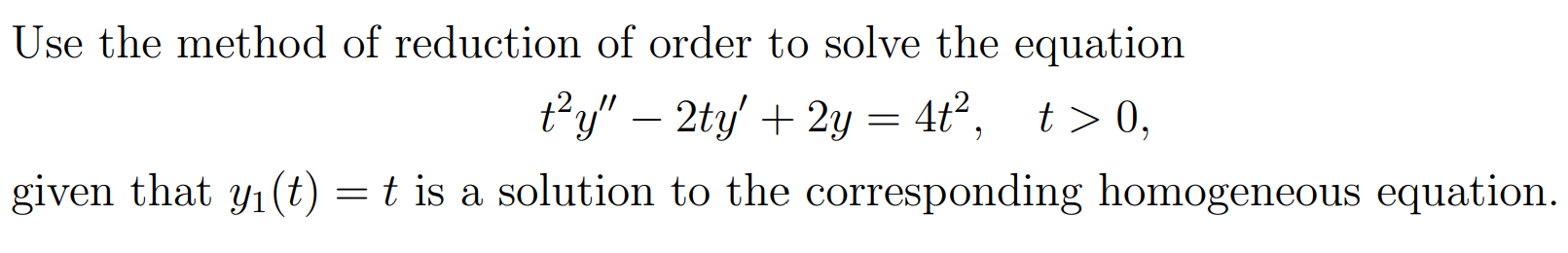 Use the method of reduction of order to solve the equation

$t^2y'' - 2ty' + 2y = 4t^2, \quad t > 0,$

given that $y_1(t) = t$ is a solution to the corresponding homogeneous equation.